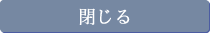 閉じる